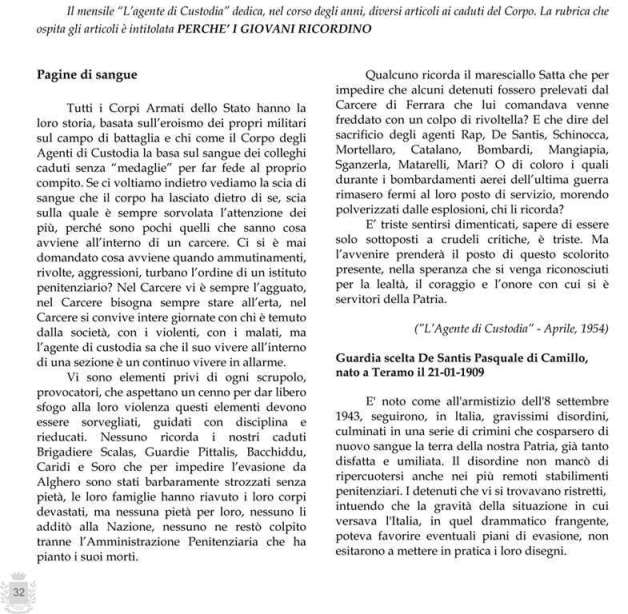 Il mensile "L'agente di Custodia" dedica, nel corso degli anni, diversi articoli ai caduti del Corpo. La rubrica che ospita gli articoli è intitolata PERCHE' I GIOVANI RICORDINO

Pagine di sangue

Tutti i Corpi Armati dello Stato hanno la loro storia, basata sull'eroismo dei propri militari sul campo di battaglia e chi come il Corpo degli Agenti di Custodia la basa sul sangue dei colleghi caduti senza "medaglie" per far fede al proprio compito. Se ci voltiamo indietro vediamo la scia di sangue che il corpo ha lasciato dietro di se, scia sulla quale è sempre sorvolata l'attenzione dei più, perché sono pochi quelli che sanno cosa avviene all'interno di un carcere. Ci si è mai domandato cosa avviene quando ammutinamenti, rivolte, aggressioni, turbano l'ordine di un istituto penitenziario? Nel Carcere vi è sempre l'agguato, nel Carcere bisogna sempre stare all'erta, nel Carcere si convive intere giornate con chi è temuto dalla società, con i violenti, con i malati, ma l'agente di custodia sa che il suo vivere all'interno di una sezione è un continuo vivere in allarme.

Vi sono elementi privi di ogni scrupolo, provocatori, che aspettano un cenno per dar libero sfogo alla loro violenza questi elementi devono essere sorvegliati, guidati con disciplina e rieducati. Nessuno ricorda i nostri caduti Brigadiere Scalas, Guardie Pittalis, Bacchiddu, Caridi e Soro che per impedire l'evasione da Alghero sono stati barbaramente strozzati senza pietà, le loro famiglie hanno riavuto i loro corpi devastati, ma nessuna pietà per loro, nessuno li additò alla Nazione, nessuno ne restò colpito tranne l'Amministrazione Penitenziaria che ha pianto i suoi morti.

Qualcuno ricorda il maresciallo Satta che per impedire che alcuni detenuti fossero prelevati dal Carcere di Ferrara che lui comandava venne freddato con un colpo di rivoltella? E che dire del sacrificio degli agenti Rap, De Santis, Schinocca, Mortellaro, Catalano, Bombardi, Mangiapia, Sganzerla, Matarelli, Mari? O di coloro i quali durante i bombardamenti aerei dell'ultima guerra rimasero fermi al loro posto di servizio, morendo polverizzati dalle esplosioni, chi li ricorda?

E' triste sentirsi dimenticati, sapere di essere solo sottoposti a crudeli critiche, è triste. Ma l'avvenire prenderà il posto di questo scolorito presente, nella speranza che si venga riconosciuti per la lealtà, il coraggio e l'onore con cui si è servitori della Patria.

("L'Agente di Custodia" - Aprile, 1954)

Guardia scelta De Santis Pasquale di Camillo, nato a Teramo il 21-01-1909

E' noto come all'armistizio dell'8 settembre 1943, seguirono, in Italia, gravissimi disordini, culminati in una serie di crimini che cosparsero di nuovo sangue la terra della nostra Patria, già tanto disfatta e umiliata. Il disordine non mancò di ripercuotersi anche nei più remoti stabilimenti penitenziari. I detenuti che vi si trovavano ristretti, intuendo che la gravità della situazione in cui versava l'Italia, in quel drammatico frangente, poteva favorire eventuali piani di evasione, non esitarono a mettere in pratica i loro disegni.

32